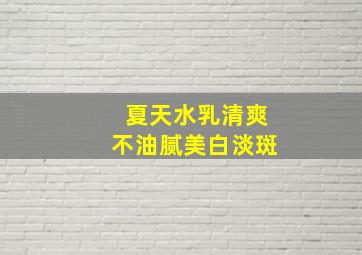 夏天水乳清爽
不油腻美白淡斑